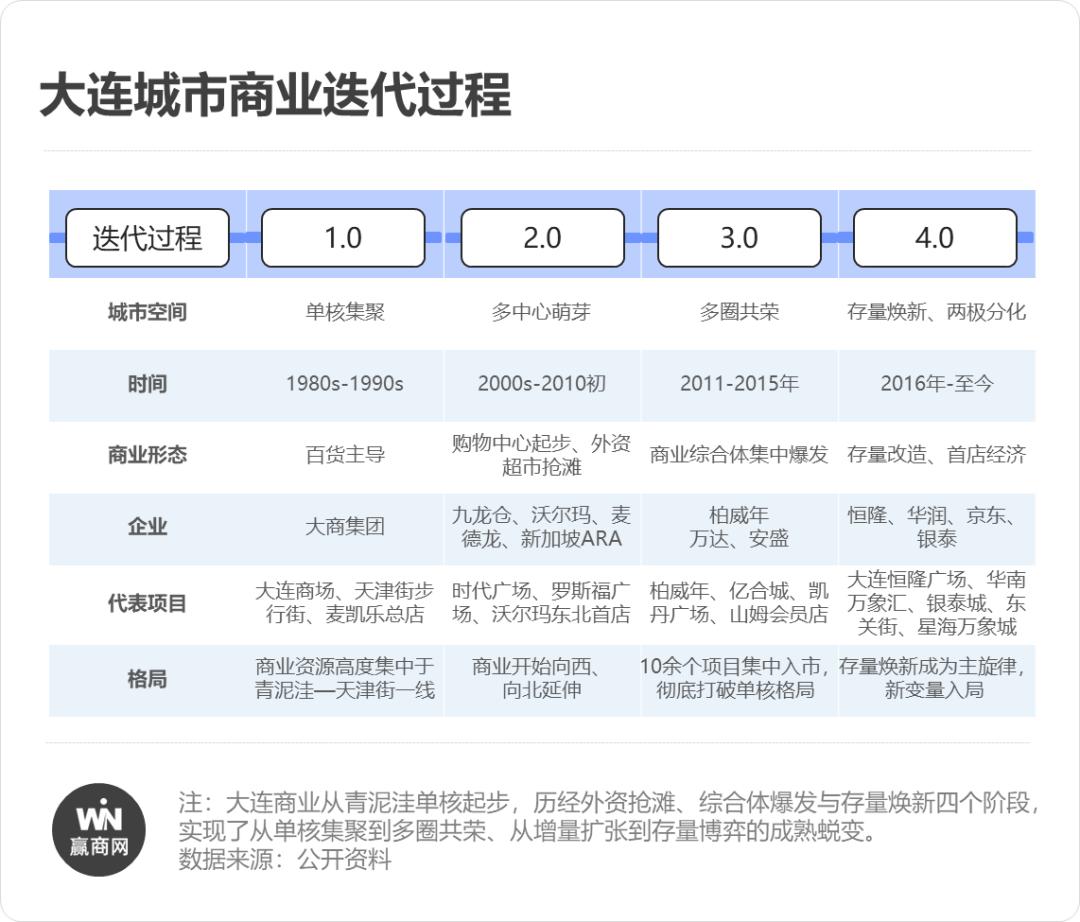 大连城市商业迭代过程

| 迭代过程 | 1.0 | 2.0 | 3.0 | 4.0 |
|---|---|---|---|---|
| 城市空间 | 单核集聚 | 多中心萌芽 | 多圈共荣 | 存量焕新、两极分化 |
| 时间 | 1980s-1990s | 2000s-2010初 | 2011-2015年 | 2016年-至今 |
| 商业形态 | 百货主导 | 购物中心起步、外资超市抢滩 | 商业综合体集中爆发 | 存量改造、首店经济 |
| 企业 | 大商集团 | 九龙仓、沃尔玛、麦德龙、新加坡ARA | 柏威年 万达、安盛 | 恒隆、华润、京东、银泰 |
| 代表项目 | 大连商场、天津街步行街、麦凯乐总店 | 时代广场、罗斯福广场、沃尔玛东北首店 | 柏威年、亿合城、凯丹广场、山姆会员店 | 大连恒隆广场、华南万象汇、银泰城、东关街、星海万象城 |
| 格局 | 商业资源高度集中于青泥洼—天津街一线 | 商业开始向西、向北延伸 | 10余个项目集中入市，彻底打破单核格局 | 存量焕新成为主旋律，新变量入局 |

WIN 赢商网

注：大连商业从青泥洼单核起步，历经外资抢滩、综合体爆发与存量焕新四个阶段，实现了从单核集聚到多圈共荣、从增量扩张到存量博弈的成熟蜕变。
数据来源：公开资料